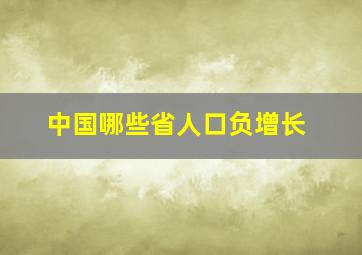 中国哪些省人口负增长